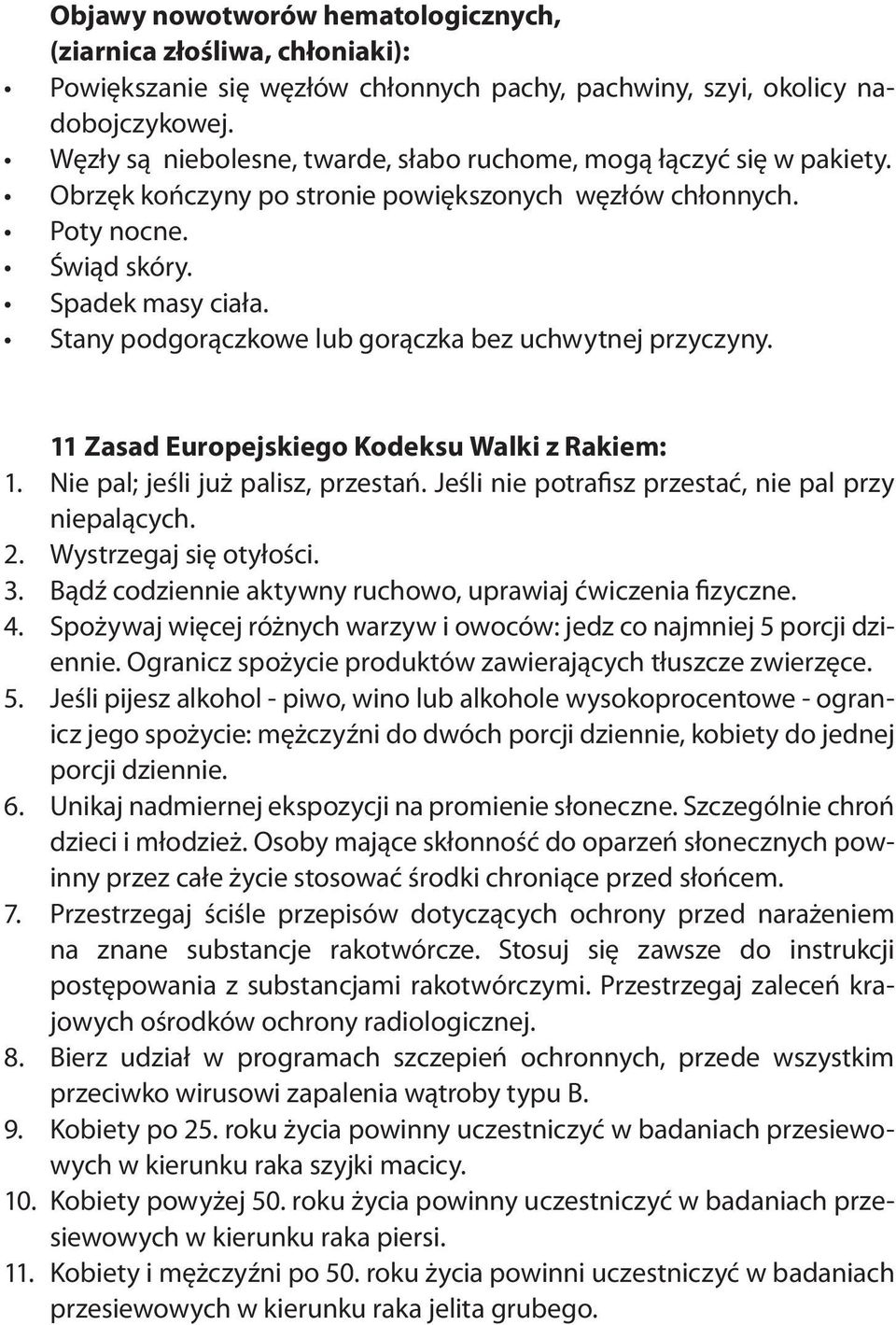 Objawy nowotworów hematologicznych, (ziarnica złośliwa, chłoniaki):

• Powiększanie się węzłów chłonnych pachy, pachwiny, szyi, okolicy nadobojczykowej.
• Węzły są niebolesne, twarde, słabo ruchome, mogą łączyć się w pakiety.
• Obrzęk kończyny po stronie powiększonych węzłów chłonnych.
• Poty nocne.
• Świąd skóry.
• Spadek masy ciała.
• Stany podgorączkowe lub gorączka bez uchwytnej przyczyny.

11 Zasad Europejskiego Kodeksu Walki z Rakiem:

1. Nie pal; jeśli już palisz, przestań. Jeśli nie potrafisz przestać, nie pal przy niepalących.
2. Wystrzegaj się otyłości.
3. Bądź codziennie aktywny ruchowo, uprawiaj ćwiczenia fizyczne.
4. Spożywaj więcej różnych warzyw i owoców: jedz co najmniej 5 porcji dziennie. Ogranicz spożycie produktów zawierających tłuszcze zwierzęce.
5. Jeśli pijesz alkohol - piwo, wino lub alkohole wysokoprocentowe - ogranicz jego spożycie: mężczyźni do dwóch porcji dziennie, kobiety do jednej porcji dziennie.
6. Unikaj nadmiernej ekspozycji na promienie słoneczne. Szczególnie chroń dzieci i młodzież. Osoby mające skłonność do oparzeń słonecznych powinny przez całe życie stosować środki chroniące przed słońcem.
7. Przestrzegaj ściśle przepisów dotyczących ochrony przed narażeniem na znane substancje rakotwórcze. Stosuj się zawsze do instrukcji postępowania z substancjami rakotwórczymi. Przestrzegaj zaleceń krajowych ośrodków ochrony radiologicznej.
8. Bierz udział w programach szczepień ochronnych, przede wszystkim przeciwko wirusowi zapalenia wątroby typu B.
9. Kobiety po 25. roku życia powinny uczestniczyć w badaniach przesiewowych w kierunku raka szyjki macicy.
10. Kobiety powyżej 50. roku życia powinny uczestniczyć w badaniach przesiewowych w kierunku raka piersi.
11. Kobiety i mężczyźni po 50. roku życia powinni uczestniczyć w badaniach przesiewowych w kierunku raka jelita grubego.